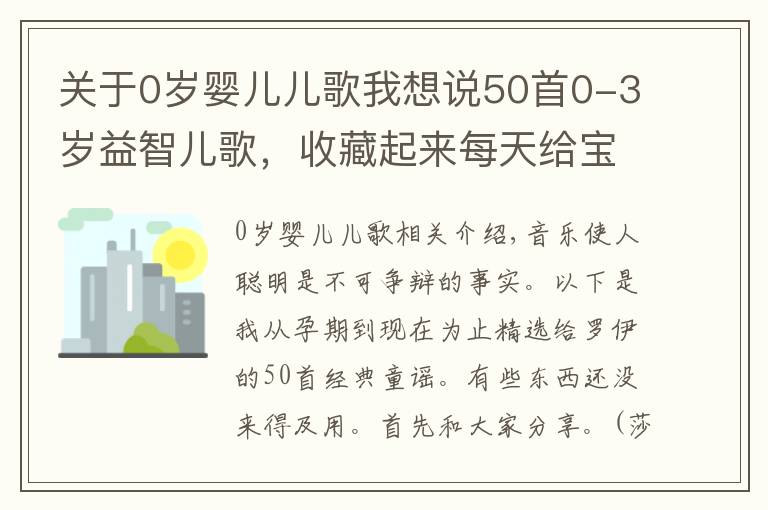 关于0岁婴儿儿歌我想说50首0-3岁益智儿歌，收藏起来每天给宝

0岁婴儿儿歌相关介绍，音乐使人聪明是不可争辩的事实。以下是我从孕期到现在为止精选给罗伊的50首经典童谣。有些东西还没来得及用。首先和大家分享。（莎